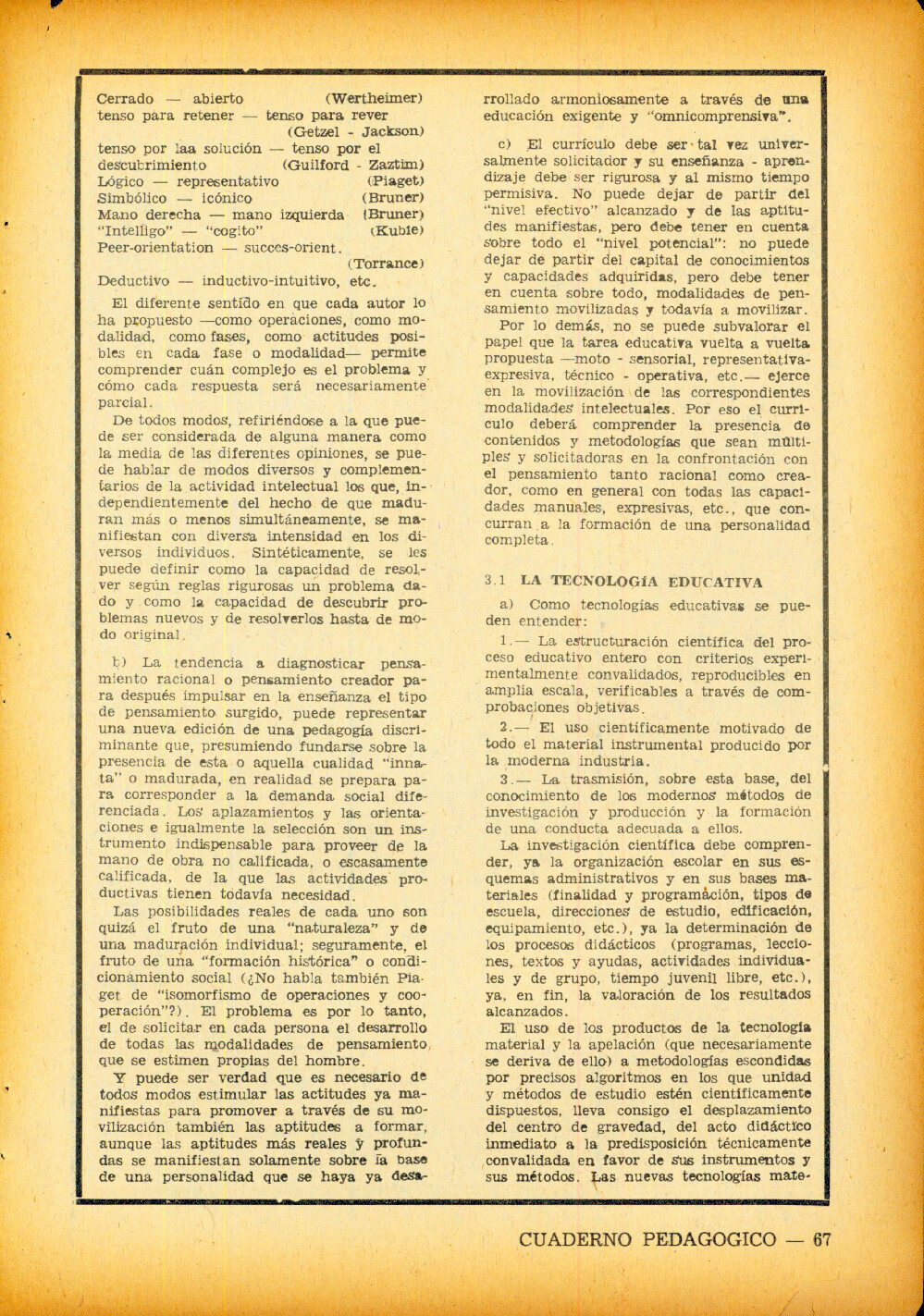 Cerrado — abierto (Wertheimer)
tenso para retener — tenso para rever (Getzel - Jackson)
tenso por laa solución — tenso por el descubrimiento (Guilford - Zaztim)
Lógico — representativo (Piaget)
Simbólico — icónico (Bruner)
Mano derecha — mano izquierda (Bruner)
"Intelligo" — "cogito" (Kubie)
Peer-orientation — succes-orient. (Torrance)
Deductivo — inductivo-intuitivo, etc.

El diferente sentido en que cada autor lo ha propuesto —como operaciones, como modalidad, como fases, como actitudes posibles en cada fase o modalidad— permite comprender cuán complejo es el problema y cómo cada respuesta será necesariamente parcial.

De todos modos, refiriéndose a la que puede ser considerada de alguna manera como la media de las diferentes opiniones, se puede hablar de modos diversos y complementarios de la actividad intelectual los que, independientemente del hecho de que maduran más o menos simultáneamente, se manifiestan con diversa intensidad en los diversos individuos. Sintéticamente, se les puede definir como la capacidad de resolver según reglas rigurosas un problema dado y como la capacidad de descubrir problemas nuevos y de resolverlos hasta de modo original.

b) La tendencia a diagnosticar pensamiento racional o pensamiento creador para después impulsar en la enseñanza el tipo de pensamiento surgido, puede representar una nueva edición de una pedagogía discriminante que, presumiendo fundarse sobre la presencia de esta o aquella cualidad "innata" o madurada, en realidad se prepara para corresponder a la demanda social diferenciada. Los aplazamientos y las orientaciones e igualmente la selección son un instrumento indispensable para proveer de la mano de obra no calificada, o escasamente calificada, de la que las actividades productivas tienen todavía necesidad.

Las posibilidades reales de cada uno son quizá el fruto de una "naturaleza" y de una maduración individual; seguramente, el fruto de una "formación histórica" o condicionamiento social (¿No habla también Piaget de "isomorfismo de operaciones y cooperación"?). El problema es por lo tanto, el de solicitar en cada persona el desarrollo de todas las modalidades de pensamiento que se estimen propias del hombre.

Y puede ser verdad que es necesario de todos modos estimular las actitudes ya manifiestas para promover a través de su movilización también las aptitudes a formar, aunque las aptitudes más reales y profundas se manifiestan solamente sobre la base de una personalidad que se haya ya desarrollado armoniosamente a través de una educación exigente y "omnicomprensiva".

c) El currículo debe ser tal vez universalmente solicitador y su enseñanza - aprendizaje debe ser rigurosa y al mismo tiempo permisiva. No puede dejar de partir del "nivel efectivo" alcanzado y de las aptitudes manifiestas, pero debe tener en cuenta sobre todo el "nivel potencial": no puede dejar de partir del capital de conocimientos y capacidades adquiridas, pero debe tener en cuenta sobre todo, modalidades de pensamiento movilizadas y todavía a movilizar.

Por lo demás, no se puede subvalorar el papel que la tarea educativa vuelta a vuelta propuesta —moto - sensorial, representativa-expresiva, técnico - operativa, etc.— ejerce en la movilización de las correspondientes modalidades intelectuales. Por eso el currículo deberá comprender la presencia de contenidos y metodologías que sean múltiples y solicitadoras en la confrontación con el pensamiento tanto racional como creador, como en general con todas las capacidades manuales, expresivas, etc., que concurran a la formación de una personalidad completa.

3.1 LA TECNOLOGÍA EDUCATIVA

a) Como tecnologías educativas se pueden entender:

1.— La estructuración científica del proceso educativo entero con criterios experimentalmente convalidados, reproducibles en amplia escala, verificables a través de comprobaciones objetivas.

2.— El uso científicamente motivado de todo el material instrumental producido por la moderna industria.

3.— La trasmisión, sobre esta base, del conocimiento de los modernos métodos de investigación y producción y la formación de una conducta adecuada a ellos.

La investigación científica debe comprender, ya la organización escolar en sus esquemas administrativos y en sus bases materiales (finalidad y programación, tipos de escuela, direcciones de estudio, edificación, equipamiento, etc.), ya la determinación de los procesos didácticos (programas, lecciones, textos y ayudas, actividades individuales y de grupo, tiempo juvenil libre, etc.), ya, en fin, la valoración de los resultados alcanzados.

El uso de los productos de la tecnología material y la apelación (que necesariamente se deriva de ello) a metodologías escondidas por precisos algoritmos en los que unidad y métodos de estudio estén científicamente dispuestos, lleva consigo el desplazamiento del centro de gravedad, del acto didáctico inmediato a la predisposición técnicamente convalidada en favor de sus instrumentos y sus métodos. Las nuevas tecnologías mate-

CUADERNO PEDAGOGICO — 67